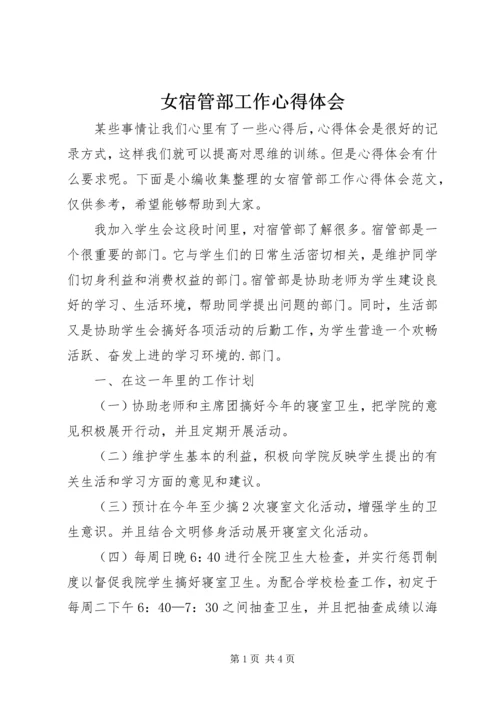 女宿管部工作心得体会

某些事情让我们心里有了一些心得后，心得体会是很好的记录方式，这样我们就可以提高对思维的训练。但是心得体会有什么要求呢。下面是小编收集整理的女宿管部工作心得体会范文，仅供参考，希望能够帮助到大家。

我加入学生会这段时间里，对宿管部了解很多。宿管部是一个很重要的部门。它与学生们的日常生活密切相关，是维护同学们切身利益和消费权益的部门。宿管部是协助老师为学生建设良好的学习、生活环境，帮助同学提出问题的部门。同时，生活部又是协助学生会搞好各项活动的后勤工作，为学生营造一个欢畅活跃、奋发上进的学习环境的.部门。

一、在这一年里的工作计划

（一）协助老师和主席团搞好今年的寝室卫生，把学院的意见积极展开行动，并且定期开展活动。

（二）维护学生基本的利益，积极向学院反映学生提出的有关生活和学习方面的意见和建议。

（三）预计在今年至少搞2次寝室文化活动，增强学生的卫生意识。并且结合文明修身活动展开寝室文化活动。

（四）每周日晚6：40进行全院卫生大检查，并实行惩罚制度以督促我院学生搞好寝室卫生。为配合学校检查工作，初定于每周二下午6：40—7：30之间抽查卫生，并且把抽查成绩以海

第1页 共4页